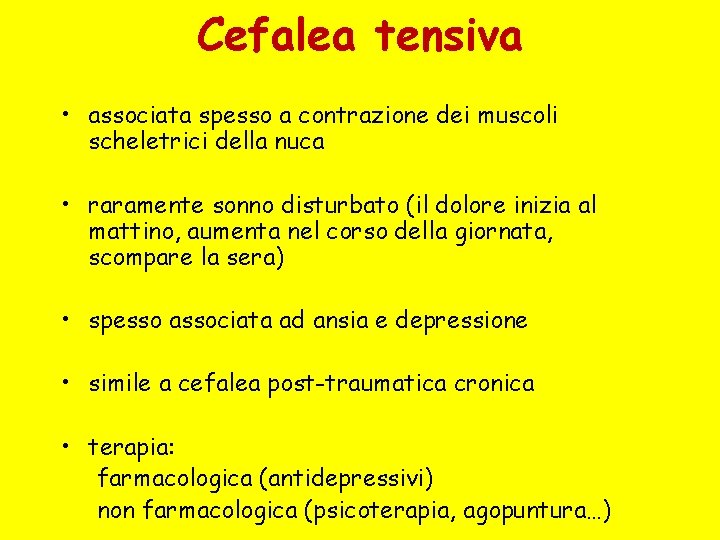 Cefalea tensiva

• associata spesso a contrazione dei muscoli scheletrici della nuca

• raramente sonno disturbato (il dolore inizia al mattino, aumenta nel corso della giornata, scompare la sera)

• spesso associata ad ansia e depressione

• simile a cefalea post-traumatica cronica

• terapia:
farmacologica (antidepressivi)
non farmacologica (psicoterapia, agopuntura…)